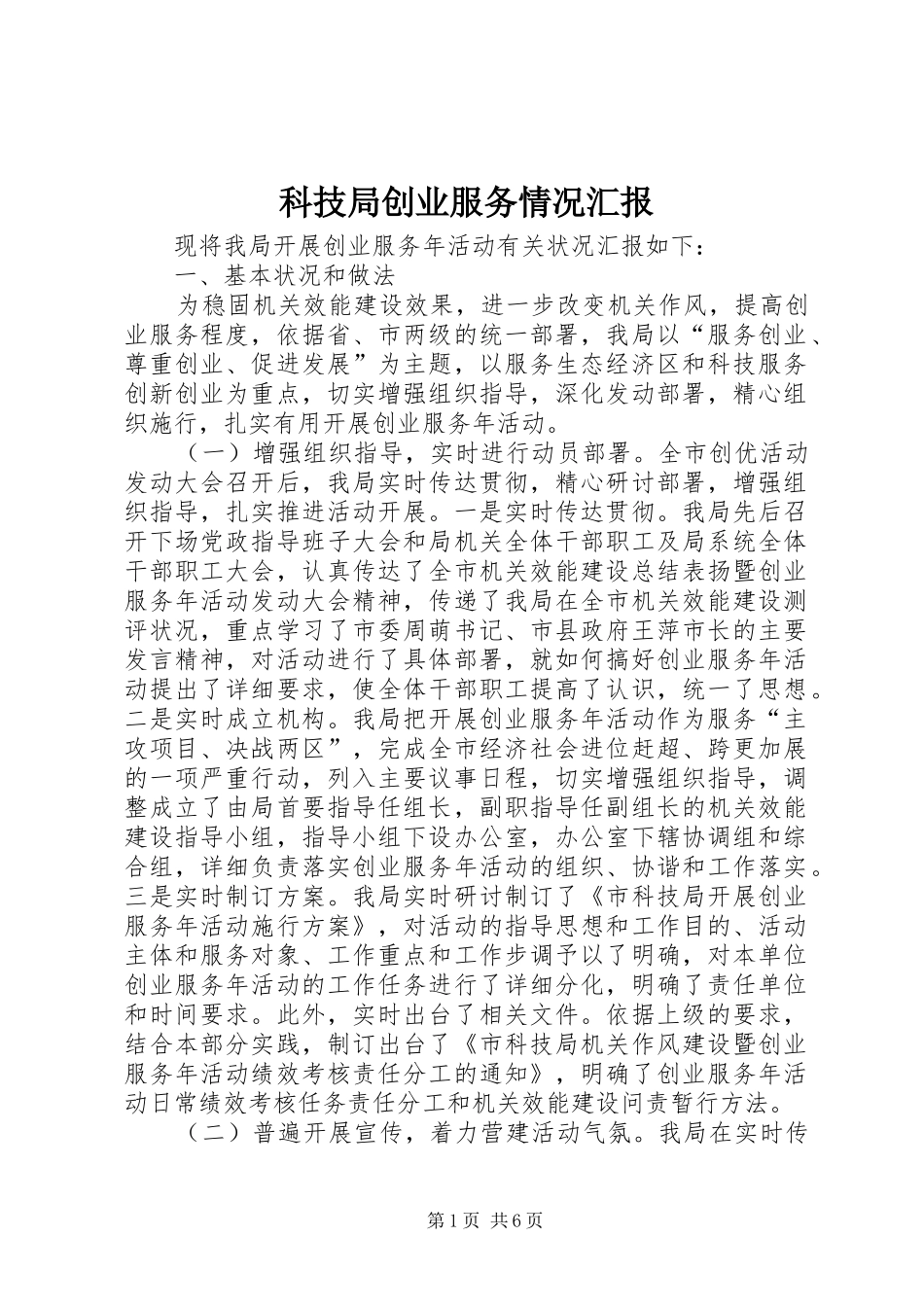 科技局创业服务情况汇报

现将我局开展创业服务年活动有关状况汇报如下：

一、基本状况和做法

为稳固机关效能建设效果，进一步改变机关作风，提高创业服务程度，依据省、市两级的统一部署，我局以“服务创业、尊重创业、促进发展”为主题，以服务生态经济区和科技服务创新创业为重点，切实增强组织指导，深化发动部署，精心组织施行，扎实有用开展创业服务年活动。

（一）增强组织指导，实时进行动员部署。全市创优活动发动大会召开后，我局实时传达贯彻，精心研讨部署，增强组织指导，扎实推进活动开展。一是实时传达贯彻。我局先后召开下场党政指导班子大会和局机关全体干部职工及局系统全体干部职工大会，认真传达了全市机关效能建设总结表扬暨创业服务年活动发动大会精神，传递了我局在全市机关效能建设测评状况，重点学习了市委周萌书记、市县政府王萍市长的主要发言精神，对活动进行了具体部署，就如何搞好创业服务年活动提出了详细要求，使全体干部职工提高了认识，统一了思想。二是实时成立机构。我局把开展创业服务年活动作为服务“主攻项目、决战两区”，完成全市经济社会进位赶超、跨更加展的一项严重行动，列入主要议事日程，切实增强组织指导，调整成立了由局首要指导任组长，副职指导任副组长的机关效能建设指导小组，指导小组下设办公室，办公室下辖协调组和综合组，详细负责落实创业服务年活动的组织、协谐和工作落实。三是实时制订方案。我局实时研讨制订了《市科技局开展创业服务年活动施行方案》，对活动的指导思想和工作目的、活动主体和服务对象、工作重点和工作步调予以了明确，对本单位创业服务年活动的工作任务进行了详细分化，明确了责任单位和时间要求。此外，实时出台了相关文件。依据上级的要求，结合本部分实践，制订出台了《市科技局机关作风建设暨创业服务年活动绩效考核责任分工的通知》，明确了创业服务年活动日常绩效考核任务责任分工和机关效能建设问责暂行方法。

（二）普遍开展宣传，着力营建活动气氛。我局在实时传

第1页 共6页